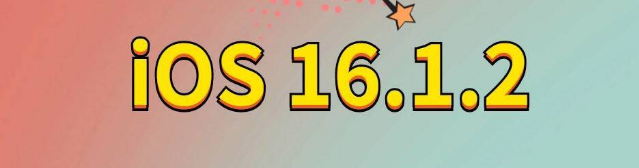 iOS 16.1.2